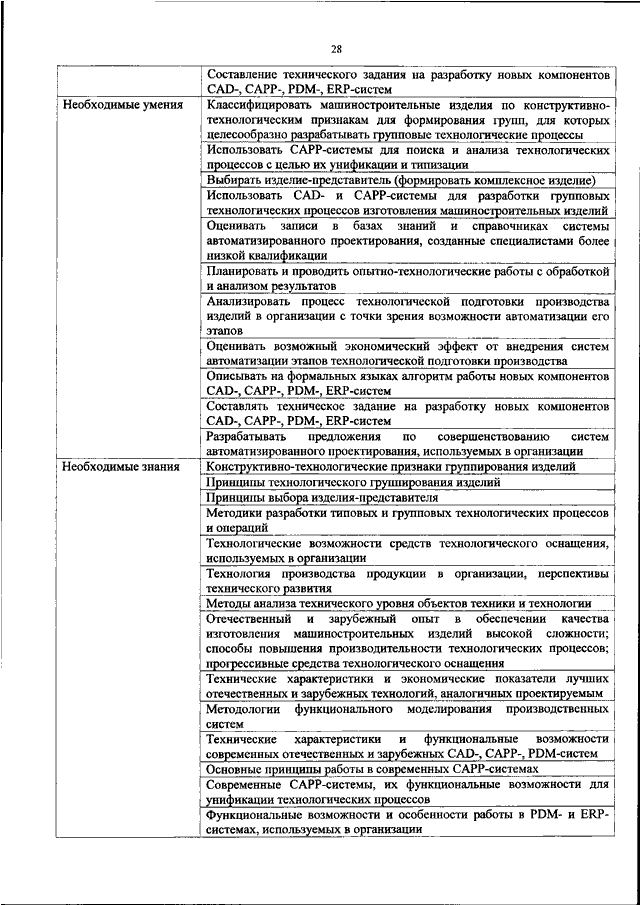 28

| | |
|---|---|
| | Составление технического задания на разработку новых компонентов CAD-, CAPP-, PDM-, ERP-систем |
| Необходимые умения | Классифицировать машиностроительные изделия по конструктивно-технологическим признакам для формирования групп, для которых целесообразно разрабатывать групповые технологические процессы |
| | Использовать CAPP-системы для поиска и анализа технологических процессов с целью их унификации и типизации |
| | Выбирать изделие-представитель (формировать комплексное изделие) |
| | Использовать CAD- и CAPP-системы для разработки групповых технологических процессов изготовления машиностроительных изделий |
| | Оценивать записи в базах знаний и справочниках системы автоматизированного проектирования, созданные специалистами более низкой квалификации |
| | Планировать и проводить опытно-технологические работы с обработкой и анализом результатов |
| | Анализировать процесс технологической подготовки производства изделий в организации с точки зрения возможности автоматизации его этапов |
| | Оценивать возможный экономический эффект от внедрения систем автоматизации этапов технологической подготовки производства |
| | Описывать на формальных языках алгоритм работы новых компонентов CAD-, CAPP-, PDM-, ERP-систем |
| | Составлять техническое задание на разработку новых компонентов CAD-, CAPP-, PDM-, ERP-систем |
| | Разрабатывать предложения по совершенствованию систем автоматизированного проектирования, используемых в организации |
| Необходимые знания | Конструктивно-технологические признаки группирования изделий |
| | Принципы технологического группирования изделий |
| | Принципы выбора изделия-представителя |
| | Методики разработки типовых и групповых технологических процессов и операций |
| | Технологические возможности средств технологического оснащения, используемых в организации |
| | Технология производства продукции в организации, перспективы технического развития |
| | Методы анализа технического уровня объектов техники и технологии |
| | Отечественный и зарубежный опыт в обеспечении качества изготовления машиностроительных изделий высокой сложности; способы повышения производительности технологических процессов; прогрессивные средства технологического оснащения |
| | Технические характеристики и экономические показатели лучших отечественных и зарубежных технологий, аналогичных проектируемым |
| | Методологии функционального моделирования производственных систем |
| | Технические характеристики и функциональные возможности современных отечественных и зарубежных CAD-, CAPP-, PDM-систем |
| | Основные принципы работы в современных CAPP-системах |
| | Современные CAPP-системы, их функциональные возможности для унификации технологических процессов |
| | Функциональные возможности и особенности работы в PDM- и ERP-системах, используемых в организации |